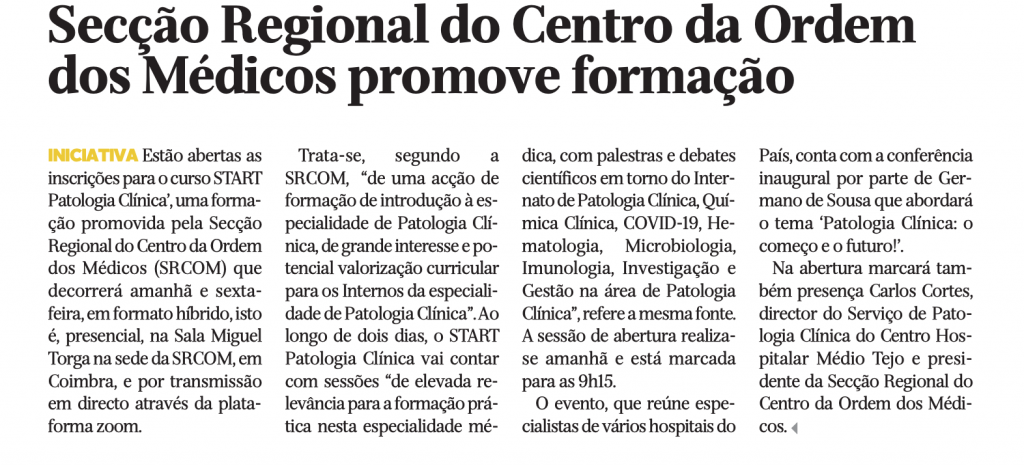 Secção Regional do Centro da Ordem dos Médicos promove formação

INICIATIVA Estão abertas as inscrições para o curso START Patologia Clínica', uma formação promovida pela Secção Regional do Centro da Ordem dos Médicos (SRCOM) que decorrerá amanhã e sexta-feira, em formato híbrido, isto é, presencial, na Sala Miguel Torga na sede da SRCOM, em Coimbra, e por transmissão em directo através da plataforma zoom.

Trata-se, segundo a SRCOM, "de uma acção de formação de introdução à especialidade de Patologia Clínica, de grande interesse e potencial valorização curricular para os Internos da especialidade de Patologia Clínica". Ao longo de dois dias, o START Patologia Clínica vai contar com sessões "de elevada relevância para a formação prática nesta especialidade médica, com palestras e debates científicos em torno do Internato de Patologia Clínica, Química Clínica, COVID-19, Hematologia, Microbiologia, Imunologia, Investigação e Gestão na área de Patologia Clínica", refere a mesma fonte. A sessão de abertura realiza-se amanhã e está marcada para as 9h15.

O evento, que reúne especialistas de vários hospitais do País, conta com a conferência inaugural por parte de Germano de Sousa que abordará o tema 'Patologia Clínica: o começo e o futuro!'.

Na abertura marcará também presença Carlos Cortes, director do Serviço de Patologia Clínica do Centro Hospitalar Médio Tejo e presidente da Secção Regional do Centro da Ordem dos Médicos.